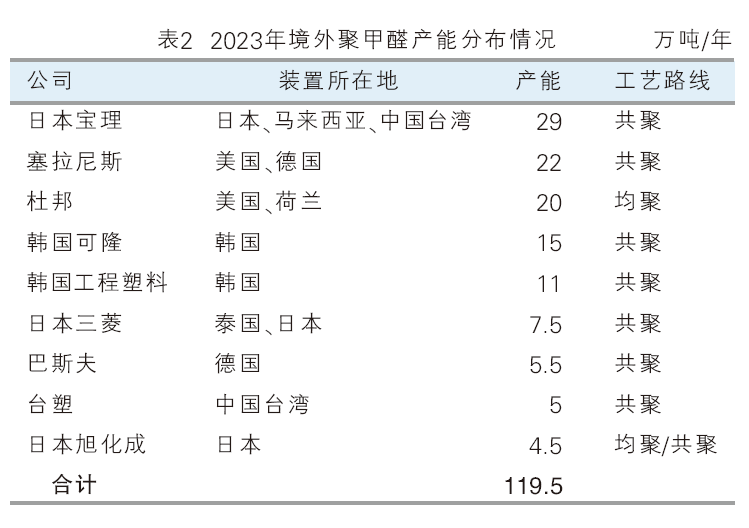 表2 2023年境外聚甲醛产能分布情况 万吨/年

| 公司 | 装置所在地 | 产能 | 工艺路线 |
|---|---|---|---|
| 日本宝理 | 日本、马来西亚、中国台湾 | 29 | 共聚 |
| 塞拉尼斯 | 美国、德国 | 22 | 共聚 |
| 杜邦 | 美国、荷兰 | 20 | 均聚 |
| 韩国可隆 | 韩国 | 15 | 共聚 |
| 韩国工程塑料 | 韩国 | 11 | 共聚 |
| 日本三菱 | 泰国、日本 | 7.5 | 共聚 |
| 巴斯夫 | 德国 | 5.5 | 共聚 |
| 台塑 | 中国台湾 | 5 | 共聚 |
| 日本旭化成 | 日本 | 4.5 | 均聚/共聚 |
| 合计 | | 119.5 | |